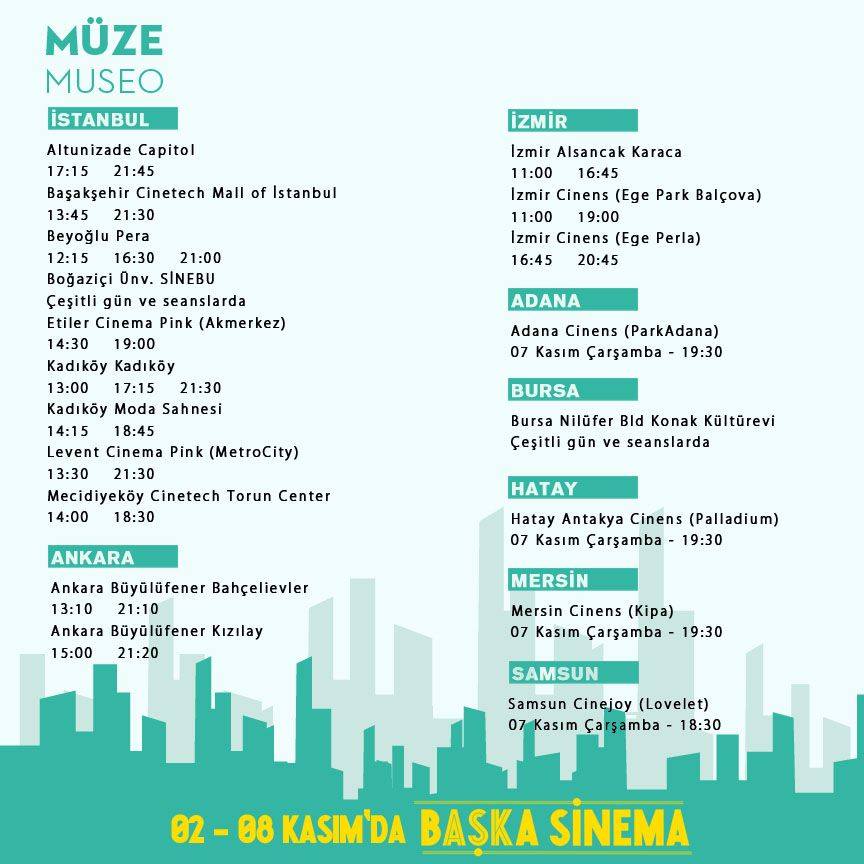 MÜZE
MUSEO

İSTANBUL

Altunizade Capitol
17:15 21:45
Başakşehir Cinetech Mall of İstanbul
13:45 21:30
Beyoğlu Pera
12:15 16:30 21:00
Boğaziçi Ünv. SİNEBU
Çeşitli gün ve seanslarda
Etiler Cinema Pink (Akmerkez)
14:30 19:00
Kadıköy Kadıköy
13:00 17:15 21:30
Kadıköy Moda Sahnesi
14:15 18:45
Levent Cinema Pink (MetroCity)
13:30 21:30
Mecidiyeköy Cinetech Torun Center
14:00 18:30

ANKARA

Ankara Büyülüfener Bahçelievler
13:10 21:10
Ankara Büyülüfener Kızılay
15:00 21:20

İZMİR

İzmir Alsancak Karaca
11:00 16:45
İzmir Cinens (Ege Park Balçova)
11:00 19:00
İzmir Cinens (Ege Perla)
16:45 20:45

ADANA

Adana Cinens (ParkAdana)
07 Kasım Çarşamba - 19:30

BURSA

Bursa Nilüfer Bld Konak Kültürevi
Çeşitli gün ve seanslarda

HATAY

Hatay Antakya Cinens (Palladium)
07 Kasım Çarşamba - 19:30

MERSİN

Mersin Cinens (Kipa)
07 Kasım Çarşamba - 19:30

SAMSUN

Samsun Cinejoy (Lovelet)
07 Kasım Çarşamba - 18:30

02 - 08 KASIM'DA BAŞKA SİNEMA